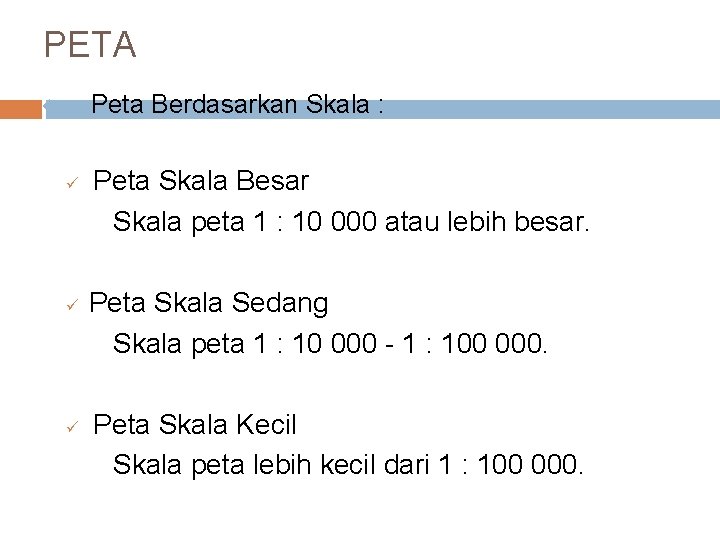 PETA

Peta Berdasarkan Skala :

✓ Peta Skala Besar
Skala peta 1 : 10 000 atau lebih besar.

✓ Peta Skala Sedang
Skala peta 1 : 10 000 - 1 : 100 000.

✓ Peta Skala Kecil
Skala peta lebih kecil dari 1 : 100 000.